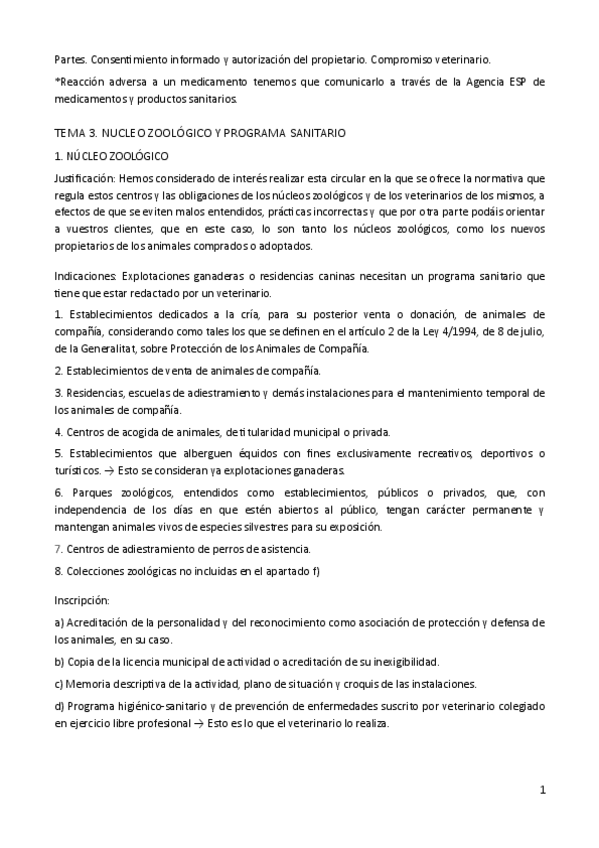 Partes. Consentimiento informado y autorización del propietario. Compromiso veterinario.

*Reacción adversa a un medicamento tenemos que comunicarlo a través de la Agencia ESP de medicamentos y productos sanitarios.

TEMA 3. NUCLEO ZOOLÓGICO Y PROGRAMA SANITARIO

1. NÚCLEO ZOOLÓGICO

Justificación: Hemos considerado de interés realizar esta circular en la que se ofrece la normativa que regula estos centros y las obligaciones de los núcleos zoológicos y de los veterinarios de los mismos, a efectos de que se eviten malos entendidos, prácticas incorrectas y que por otra parte podáis orientar a vuestros clientes, que en este caso, lo son tanto los núcleos zoológicos, como los nuevos propietarios de los animales comprados o adoptados.

Indicaciones: Explotaciones ganaderas o residencias caninas necesitan un programa sanitario que tiene que estar redactado por un veterinario.

1. Establecimientos dedicados a la cría, para su posterior venta o donación, de animales de compañía, considerando como tales los que se definen en el artículo 2 de la Ley 4/1994, de 8 de julio, de la Generalitat, sobre Protección de los Animales de Compañía.

2. Establecimientos de venta de animales de compañía.

3. Residencias, escuelas de adiestramiento y demás instalaciones para el mantenimiento temporal de los animales de compañía.

4. Centros de acogida de animales, de titularidad municipal o privada.

5. Establecimientos que alberguen équidos con fines exclusivamente recreativos, deportivos o turísticos. → Esto se consideran ya explotaciones ganaderas.

6. Parques zoológicos, entendidos como establecimientos, públicos o privados, que, con independencia de los días en que estén abiertos al público, tengan carácter permanente y mantengan animales vivos de especies silvestres para su exposición.

7. Centros de adiestramiento de perros de asistencia.

8. Colecciones zoológicas no incluidas en el apartado f)

Inscripción:

a) Acreditación de la personalidad y del reconocimiento como asociación de protección y defensa de los animales, en su caso.

b) Copia de la licencia municipal de actividad o acreditación de su inexigibilidad.

c) Memoria descriptiva de la actividad, plano de situación y croquis de las instalaciones.

d) Programa higiénico-sanitario y de prevención de enfermedades suscrito por veterinario colegiado en ejercicio libre profesional → Esto es lo que el veterinario lo realiza.

1